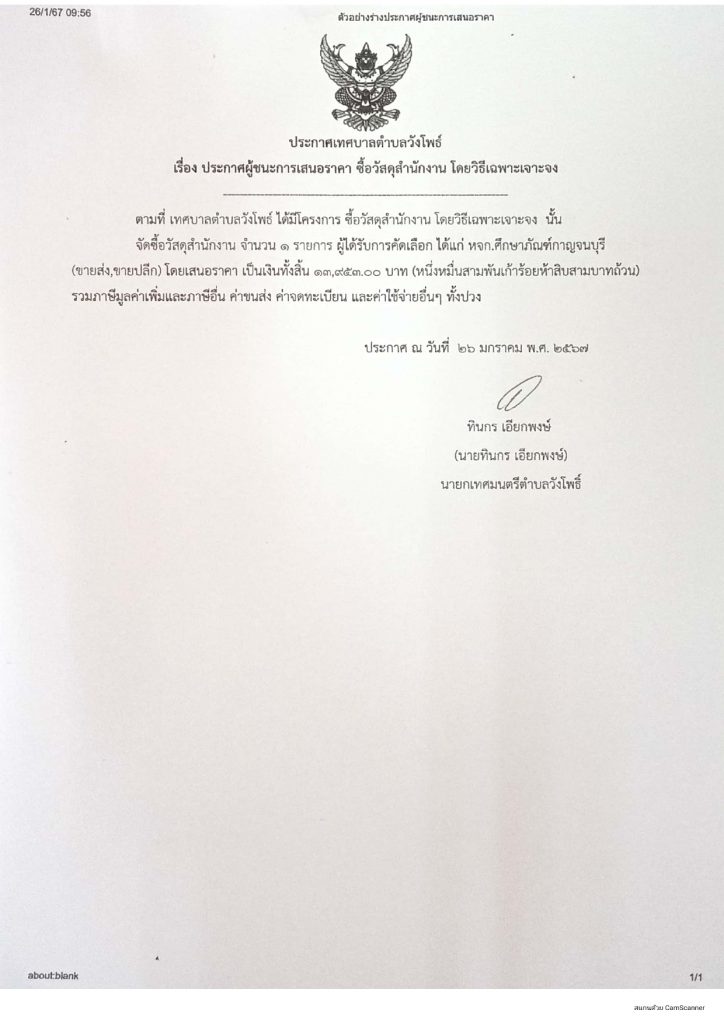 26/1/67 09:56

ตัวอย่างร่างประกาศผู้ชนะการเสนอราคา

ประกาศเทศบาลตำบลวังโพธิ์

เรื่อง ประกาศผู้ชนะการเสนอราคา ซื้อวัสดุสำนักงาน โดยวิธีเฉพาะเจาะจง

ตามที่ เทศบาลตำบลวังโพธิ์ ได้มีโครงการ ซื้อวัสดุสำนักงาน โดยวิธีเฉพาะเจาะจง นั้น

จัดซื้อวัสดุสำนักงาน จำนวน ๑ รายการ ผู้ได้รับการคัดเลือก ได้แก่ หจก.ศึกษาภัณฑ์กาญจนบุรี (ขายส่ง,ขายปลีก) โดยเสนอราคา เป็นเงินทั้งสิ้น ๑๓,๙๕๓.๐๐ บาท (หนึ่งหมื่นสามพันเก้าร้อยห้าสิบสามบาทถ้วน) รวมภาษีมูลค่าเพิ่มและภาษีอื่น ค่าขนส่ง ค่าจดทะเบียน และค่าใช้จ่ายอื่นๆ ทั้งปวง

ประกาศ ณ วันที่ ๒๖ มกราคม พ.ศ. ๒๕๖๗

ทินกร เอียกพงษ์
(นายทินกร เอียกพงษ์)
นายกเทศมนตรีตำบลวังโพธิ์

about:blank

1/1

สแกนด้วย CamScanner